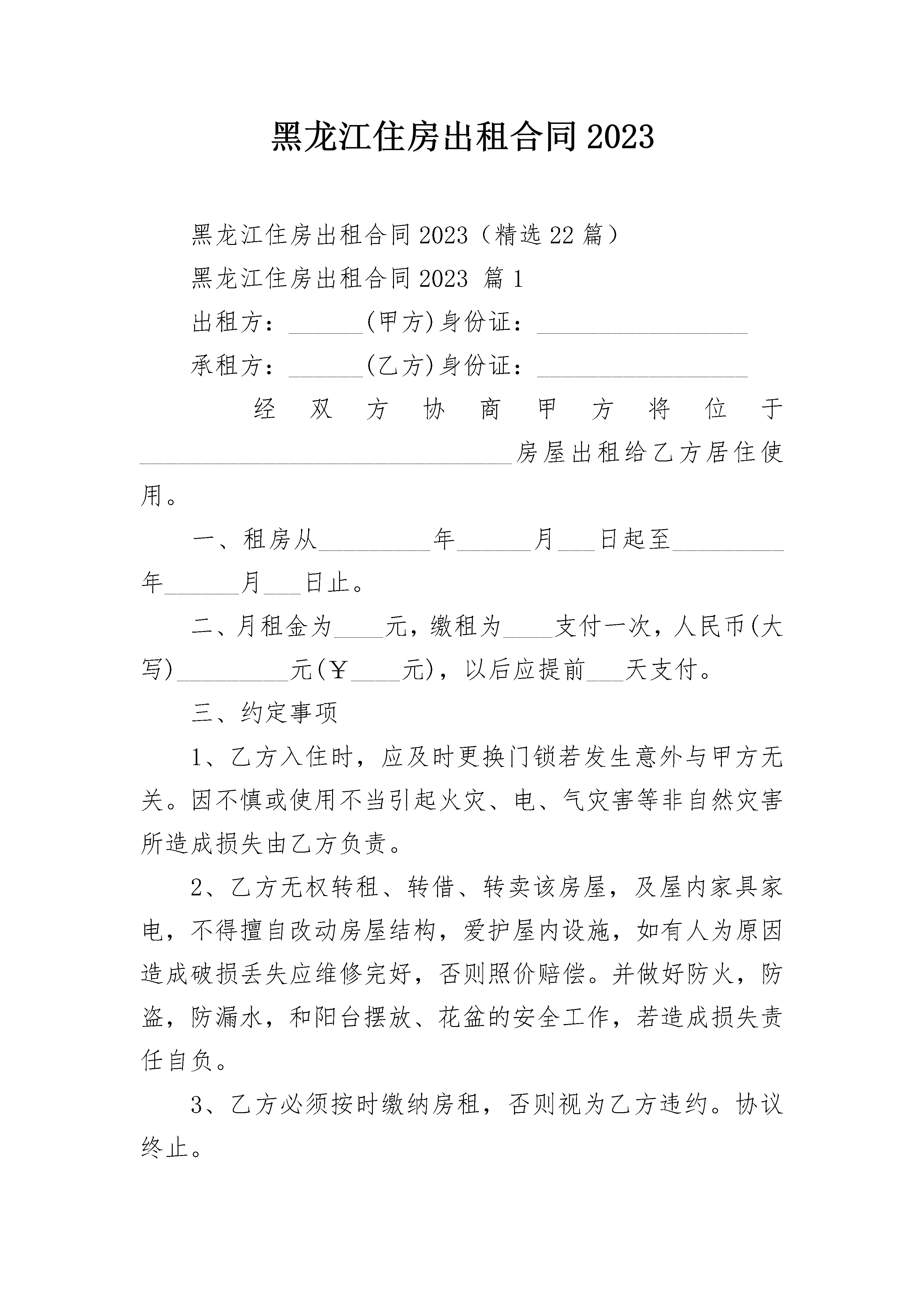 黑龙江住房出租合同2023

黑龙江住房出租合同2023（精选22篇）

黑龙江住房出租合同2023 篇1

出租方：______(甲方)身份证：_________________

承租方：______(乙方)身份证：_________________

经双方协商甲方将位于______________________________房屋出租给乙方居住使用。

一、租房从_________年______月___日起至_________年______月___日止。

二、月租金为____元，缴租为____支付一次，人民币(大写)_________元(￥____元)，以后应提前___天支付。

三、约定事项

1、乙方入住时，应及时更换门锁若发生意外与甲方无关。因不慎或使用不当引起火灾、电、气灾害等非自然灾害所造成损失由乙方负责。

2、乙方无权转租、转借、转卖该房屋，及屋内家具家电，不得擅自改动房屋结构，爱护屋内设施，如有人为原因造成破损丢失应维修完好，否则照价赔偿。并做好防火，防盗，防漏水，和阳台摆放、花盆的安全工作，若造成损失责任自负。

3、乙方必须按时缴纳房租，否则视为乙方违约。协议终止。